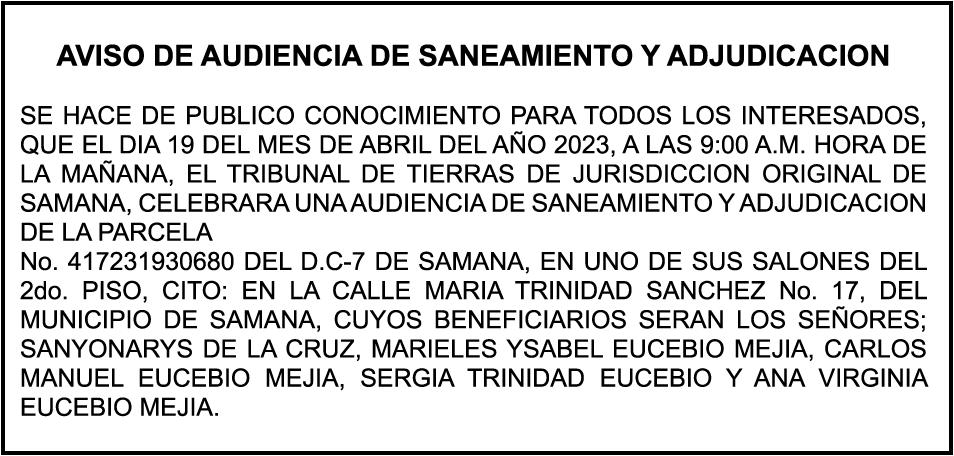 AVISO DE AUDIENCIA DE SANEAMIENTO Y ADJUDICACION

SE HACE DE PUBLICO CONOCIMIENTO PARA TODOS LOS INTERESADOS, QUE EL DIA 19 DEL MES DE ABRIL DEL AÑO 2023, A LAS 9:00 A.M. HORA DE LA MAÑANA, EL TRIBUNAL DE TIERRAS DE JURISDICCION ORIGINAL DE SAMANA, CELEBRARA UNA AUDIENCIA DE SANEAMIENTO Y ADJUDICACION DE LA PARCELA

No. 417231930680 DEL D.C-7 DE SAMANA, EN UNO DE SUS SALONES DEL 2do. PISO, CITO: EN LA CALLE MARIA TRINIDAD SANCHEZ No. 17, DEL MUNICIPIO DE SAMANA, CUYOS BENEFICIARIOS SERAN LOS SEÑORES; SANYONARYS DE LA CRUZ, MARIELES YSABEL EUCEBIO MEJIA, CARLOS MANUEL EUCEBIO MEJIA, SERGIA TRINIDAD EUCEBIO Y ANA VIRGINIA EUCEBIO MEJIA.